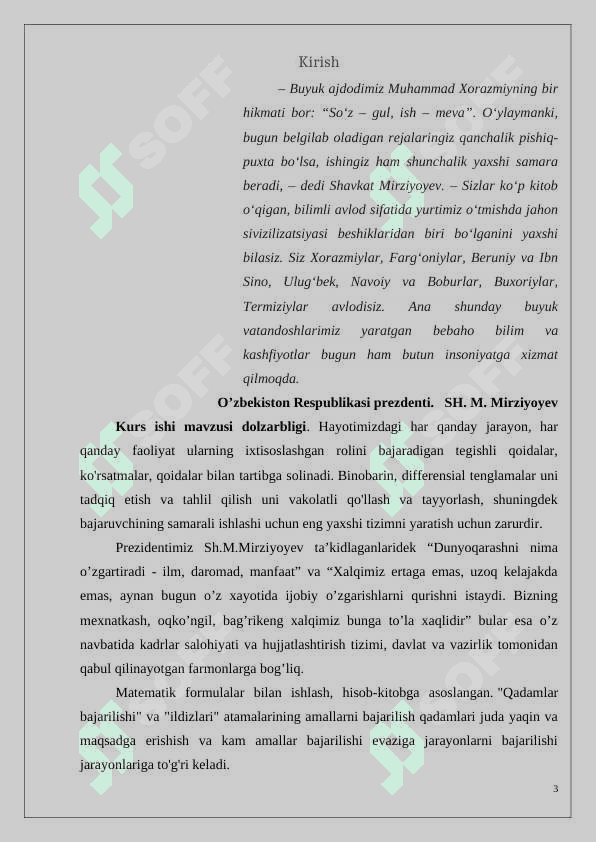 Kirish

– Buyuk ajdodimiz Muhammad Xorazmiyning bir hikmati bor: “So‘z – gul, ish – meva”. O‘ylaymanki, bugun belgilab oladigan rejalaringiz qanchalik pishiq-puxta bo‘lsa, ishingiz ham shunchalik yaxshi samara beradi, – dedi Shavkat Mirziyoyev. – Sizlar ko‘p kitob o‘qigan, bilimli avlod sifatida yurtimiz o‘tmishda jahon sivizilizatsiyasi beshiklaridan biri bo‘lganini yaxshi bilasiz. Siz Xorazmiylar, Farg‘oniylar, Beruniy va Ibn Sino, Ulug‘bek, Navoiy va Boburlar, Buxoriylar, Termiziylar avlodisiz. Ana shunday buyuk vatandoshlarimiz yaratgan bebaho bilim va kashfiyotlar bugun ham butun insoniyatga xizmat qilmoqda.

O’zbekiston Respublikasi prezdenti. SH. M. Mirziyoyev

Kurs ishi mavzusi dolzarbligi. Hayotimizdagi har qanday jarayon, har qanday faoliyat ularning ixtisoslashgan rolini bajaradigan tegishli qoidalar, ko'rsatmalar, qoidalar bilan tartibga solinadi. Binobarin, differensial tenglamalar uni tadqiq etish va tahlil qilish uni vakolatli qo'llash va tayyorlash, shuningdek bajaruvchining samarali ishlashi uchun eng yaxshi tizimni yaratish uchun zarurdir.

Prezidentimiz Sh.M.Mirziyoyev ta’kidlaganlaridek “Dunyoqarashni nima o’zgartiradi - ilm, daromad, manfaat” va “Xalqimiz ertaga emas, uzoq kelajakda emas, aynan bugun o’z xayotida ijobiy o’zgarishlarni qurishni istaydi. Bizning mexnatkash, oqko’ngil, bag’rikeng xalqimiz bunga to’la xaqlidir” bular esa o’z navbatida kadrlar salohiyati va hujjatlashtirish tizimi, davlat va vazirlik tomonidan qabul qilinayotgan farmonlarga bog’liq.

Matematik formulalar bilan ishlash, hisob-kitobga asoslangan. "Qadamlar bajarilishi" va "ildizlari" atamalarining amallarni bajarilish qadamlari juda yaqin va maqsadga erishish va kam amallar bajarilishi evaziga jarayonlarni bajarilishi jarayonlariga to'g'ri keladi.

3